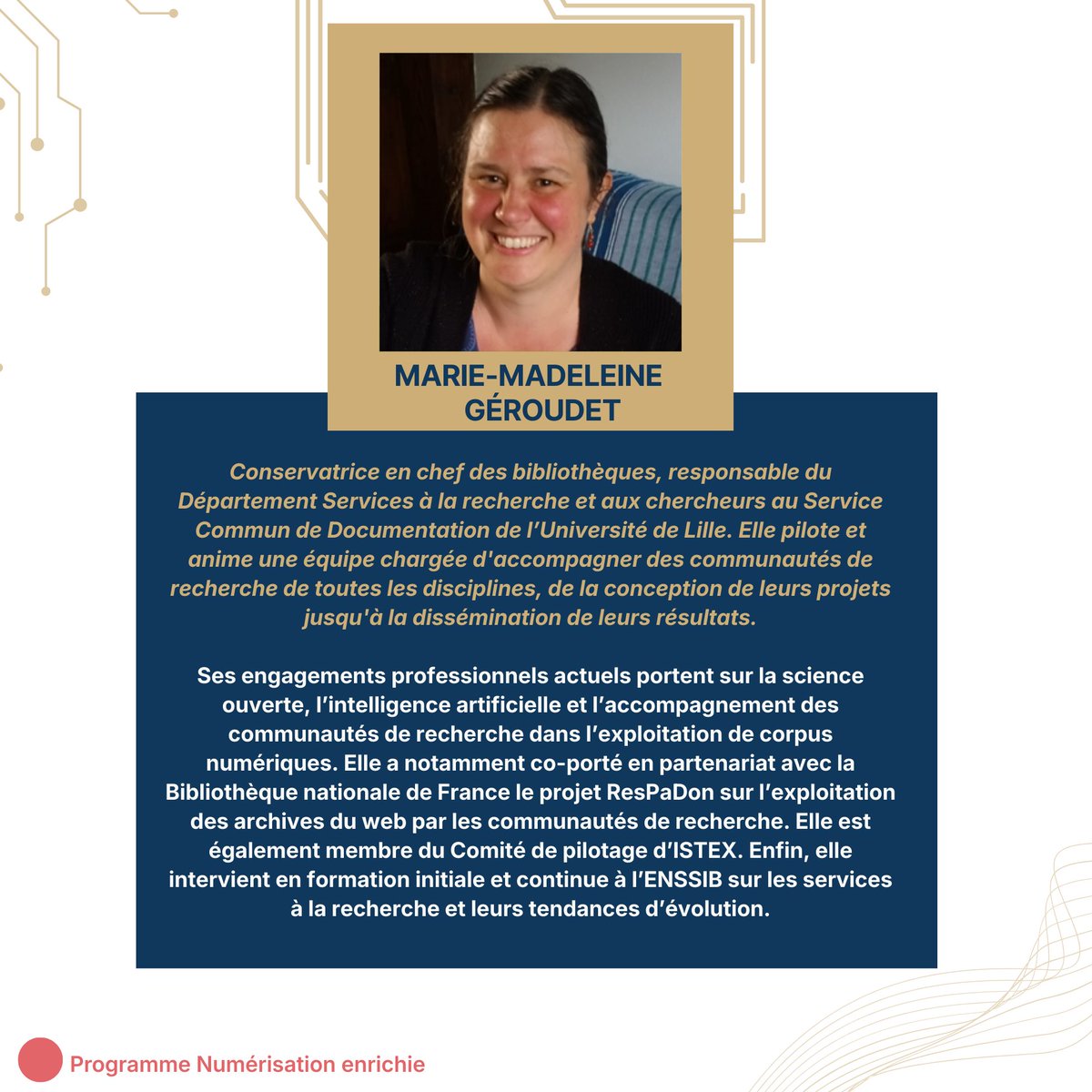 MARIE-MADELEINE GÉROUDET

Conservatrice en chef des bibliothèques, responsable du Département Services à la recherche et aux chercheurs au Service Commun de Documentation de l'Université de Lille. Elle pilote et anime une équipe chargée d'accompagner des communautés de recherche de toutes les disciplines, de la conception de leurs projets jusqu'à la dissémination de leurs résultats.

Ses engagements professionnels actuels portent sur la science ouverte, l'intelligence artificielle et l'accompagnement des communautés de recherche dans l'exploitation de corpus numériques. Elle a notamment co-porté en partenariat avec la Bibliothèque nationale de France le projet ResPaDon sur l'exploitation des archives du web par les communautés de recherche. Elle est également membre du Comité de pilotage d'ISTEX. Enfin, elle intervient en formation initiale et continue à l'ENSSIB sur les services à la recherche et leurs tendances d'évolution.

Programme Numérisation enrichie